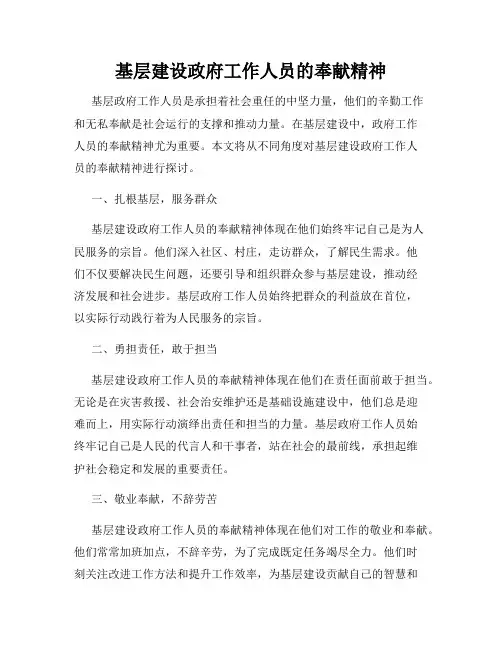 基层建设政府工作人员的奉献精神

基层政府工作人员是承担着社会重任的中坚力量，他们的辛勤工作和无私奉献是社会运行的支撑和推动力量。在基层建设中，政府工作人员的奉献精神尤为重要。本文将从不同角度对基层建设政府工作人员的奉献精神进行探讨。

一、扎根基层，服务群众

基层建设政府工作人员的奉献精神体现在他们始终牢记自己是为人民服务的宗旨。他们深入社区、村庄，走访群众，了解民生需求。他们不仅要解决民生问题，还要引导和组织群众参与基层建设，推动经济发展和社会进步。基层政府工作人员始终把群众的利益放在首位，以实际行动践行着为人民服务的宗旨。

二、勇担责任，敢于担当

基层建设政府工作人员的奉献精神体现在他们在责任面前敢于担当。无论是在灾害救援、社会治安维护还是基础设施建设中，他们总是迎难而上，用实际行动演绎出责任和担当的力量。基层政府工作人员始终牢记自己是人民的代言人和干事者，站在社会的最前线，承担起维护社会稳定和发展的重要责任。

三、敬业奉献，不辞劳苦

基层建设政府工作人员的奉献精神体现在他们对工作的敬业和奉献。他们常常加班加点，不辞辛劳，为了完成既定任务竭尽全力。他们时刻关注改进工作方法和提升工作效率，为基层建设贡献自己的智慧和